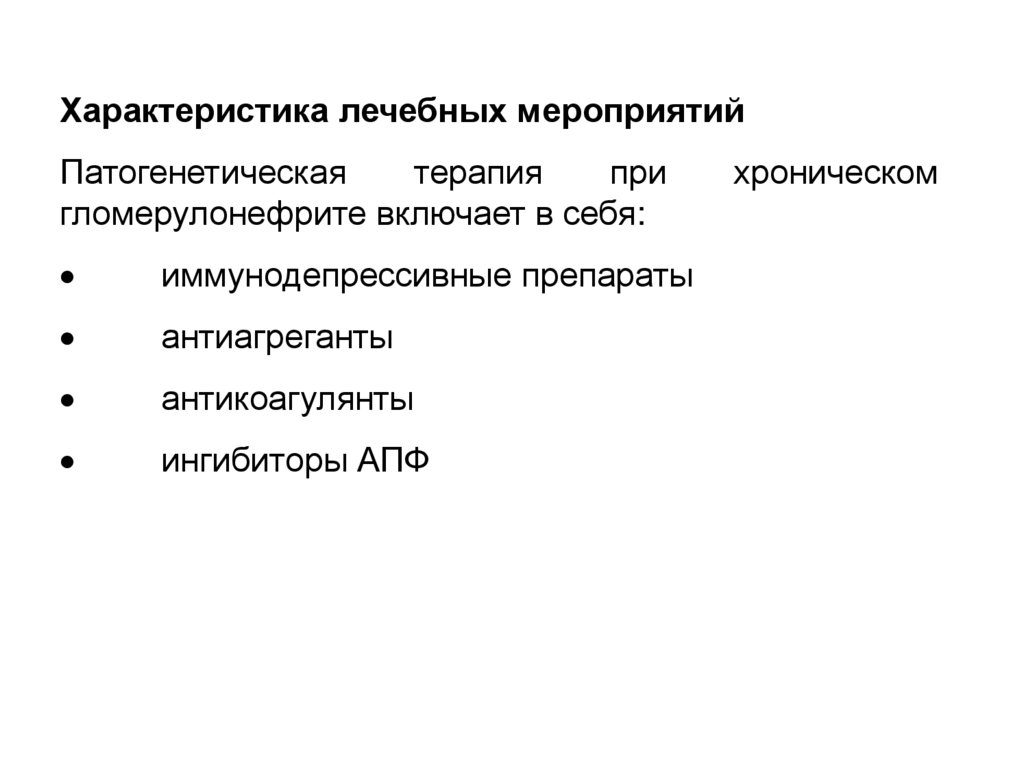 Характеристика лечебных мероприятий

Патогенетическая терапия при хроническом гломерулонефрите включает в себя:

• иммунодепрессивные препараты

• антиагреганты

• антикоагулянты

• ингибиторы АПФ